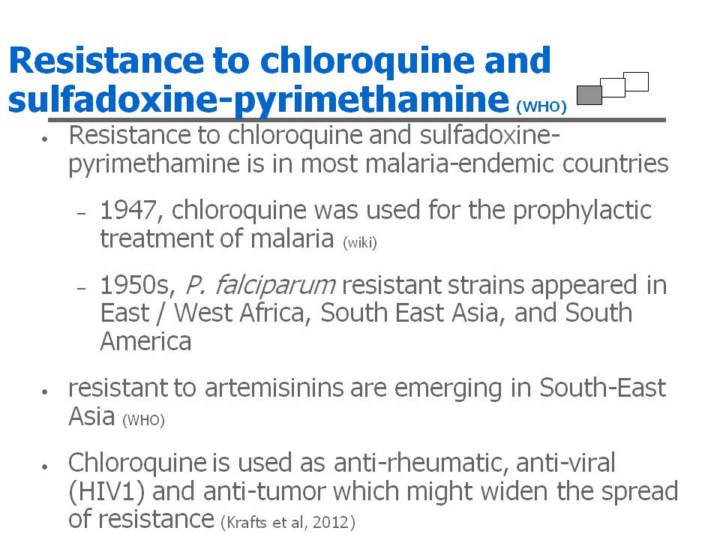 Resistance to chloroquine and sulfadoxine-pyrimethamine (WHO)

• Resistance to chloroquine and sulfadoxine-pyrimethamine is in most malaria-endemic countries

– 1947, chloroquine was used for the prophylactic treatment of malaria (wiki)

– 1950s, P. falciparum resistant strains appeared in East / West Africa, South East Asia, and South America

• resistant to artemisinins are emerging in South-East Asia (WHO)

• Chloroquine is used as anti-rheumatic, anti-viral (HIV1) and anti-tumor which might widen the spread of resistance (Krafts et al, 2012)